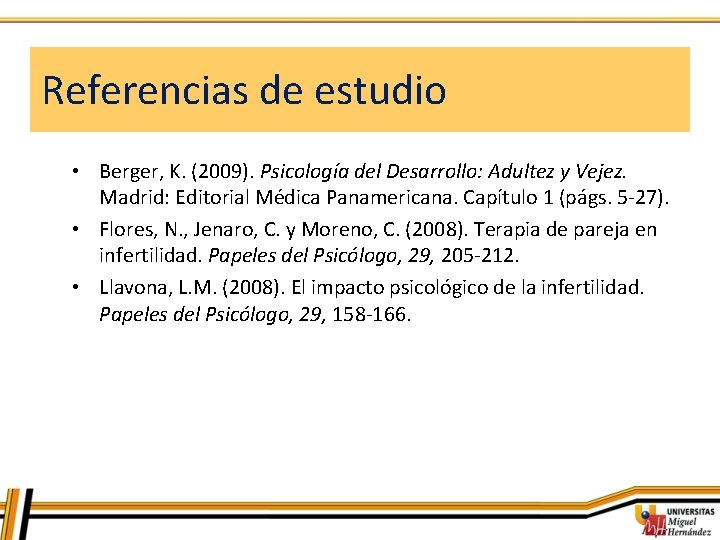 Referencias de estudio

• Berger, K. (2009). Psicología del Desarrollo: Adultez y Vejez. Madrid: Editorial Médica Panamericana. Capítulo 1 (págs. 5-27).
• Flores, N., Jenaro, C. y Moreno, C. (2008). Terapia de pareja en infertilidad. Papeles del Psicólogo, 29, 205-212.
• Llavona, L.M. (2008). El impacto psicológico de la infertilidad. Papeles del Psicólogo, 29, 158-166.

UNIVERSITAS
Miguel
Hernández